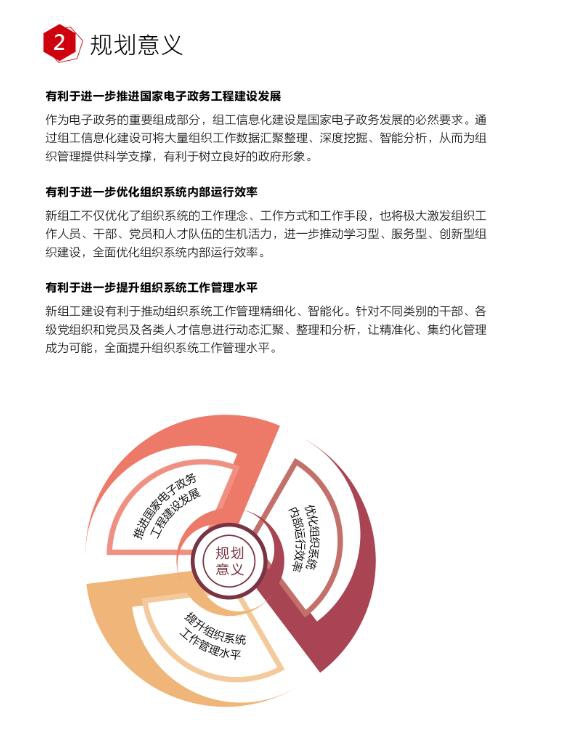 2 规划意义

有利于进一步推进国家电子政务工程建设发展

作为电子政务的重要组成部分，组工信息化建设是国家电子政务发展的必然要求。通过组工信息化建设可将大量组织工作数据汇聚整理、深度挖掘、智能分析，从而为组织管理提供科学支撑，有利于树立良好的政府形象。

有利于进一步优化组织系统内部运行效率

新组工不仅优化了组织系统的工作理念、工作方式和工作手段，也将极大激发组织工作人员、干部、党员和人才队伍的生机活力，进一步推动学习型、服务型、创新型组织建设，全面优化组织系统内部运行效率。

有利于进一步提升组织系统工作管理水平

新组工建设有利于推动组织系统工作管理精细化、智能化。针对不同类别的干部、各级党组织和党员及各类人才信息进行动态汇聚、整理和分析，让精准化、集约化管理成为可能，全面提升组织系统工作管理水平。

推进国家电子政务工程建设发展

优化组织系统内部运行效率

规划意义

提升组织系统工作管理水平